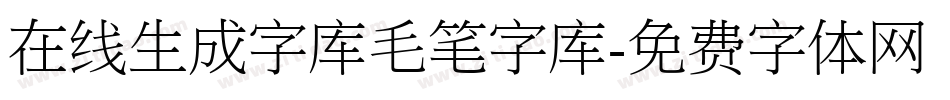 在线生成字库毛笔字库-免费字体网